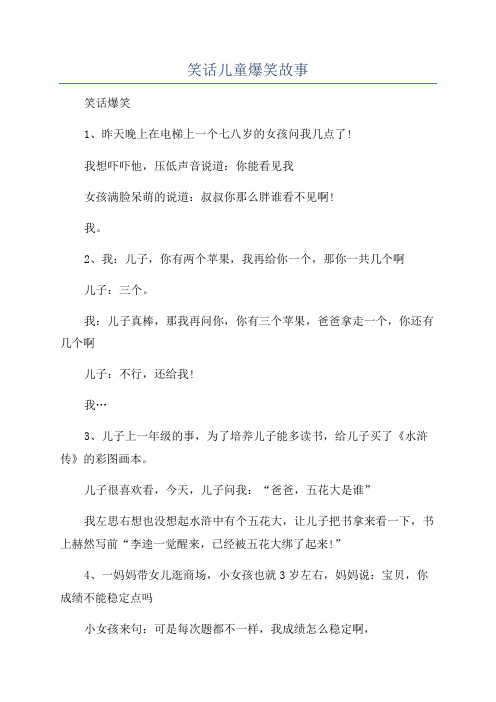 笑话儿童爆笑故事

笑话爆笑

1、昨天晚上在电梯上一个七八岁的女孩问我几点了!

我想吓吓他，压低声音说道：你能看见我

女孩满脸呆萌的说道：叔叔你那么胖谁看不见啊!

我。

2、我：儿子，你有两个苹果，我再给你一个，那你一共几个啊

儿子：三个。

我：儿子真棒，那我再问你，你有三个苹果，爸爸拿走一个，你还有几个啊

儿子：不行，还给我!

我…

3、儿子上一年级的事，为了培养儿子能多读书，给儿子买了《水浒传》的彩图画本。

儿子很喜欢看，今天，儿子问我：“爸爸，五花大是谁”

我左思右想也没想起水浒中有个五花大，让儿子把书拿来看一下，书上赫然写前“李逵一觉醒来，已经被五花大绑了起来!”

4、一妈妈带女儿逛商场，小女孩也就3岁左右，妈妈说：宝贝，你成绩不能稳定点吗

小女孩来句：可是每次题都不一样，我成绩怎么稳定啊，